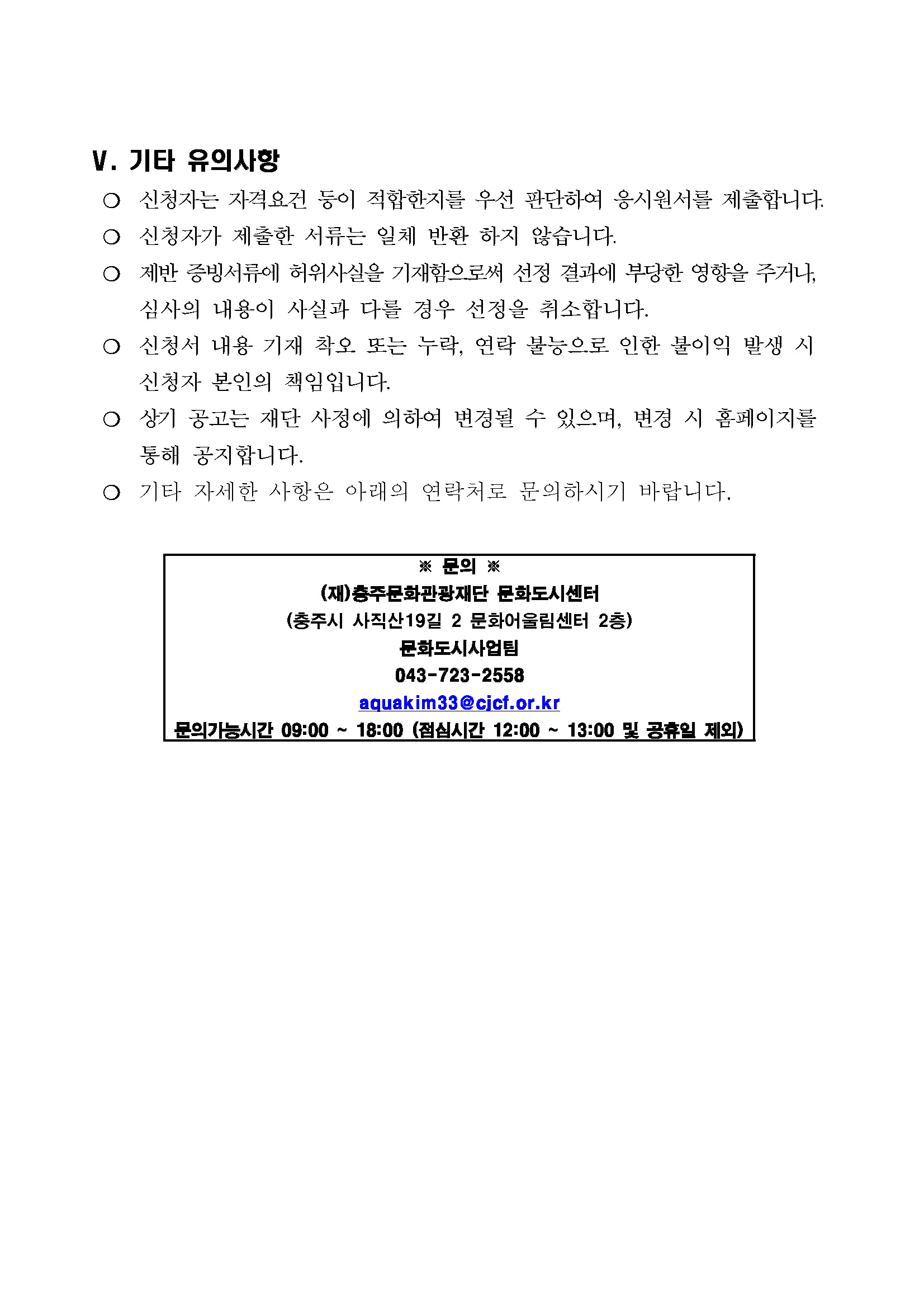 Ⅴ. 기타 유의사항

○ 신청자는 자격요건 등이 적합한지를 우선 판단하여 응시원서를 제출합니다.

○ 신청자가 제출한 서류는 일체 반환 하지 않습니다.

○ 제반 증빙서류에 허위사실을 기재함으로써 선정 결과에 부당한 영향을 주거나, 심사의 내용이 사실과 다를 경우 선정을 취소합니다.

○ 신청서 내용 기재 착오 또는 누락, 연락 불능으로 인한 불이익 발생 시 신청자 본인의 책임입니다.

○ 상기 공고는 재단 사정에 의하여 변경될 수 있으며, 변경 시 홈페이지를 통해 공지합니다.

○ 기타 자세한 사항은 아래의 연락처로 문의하시기 바랍니다.

※ 문의 ※
(재)충주문화관광재단 문화도시센터
(충주시 사직산19길 2 문화어울림센터 2층)
문화도시사업팀
043-723-2558
aquakim33@cjcf.or.kr
문의가능시간 09:00 ~ 18:00 (점심시간 12:00 ~ 13:00 및 공휴일 제외)